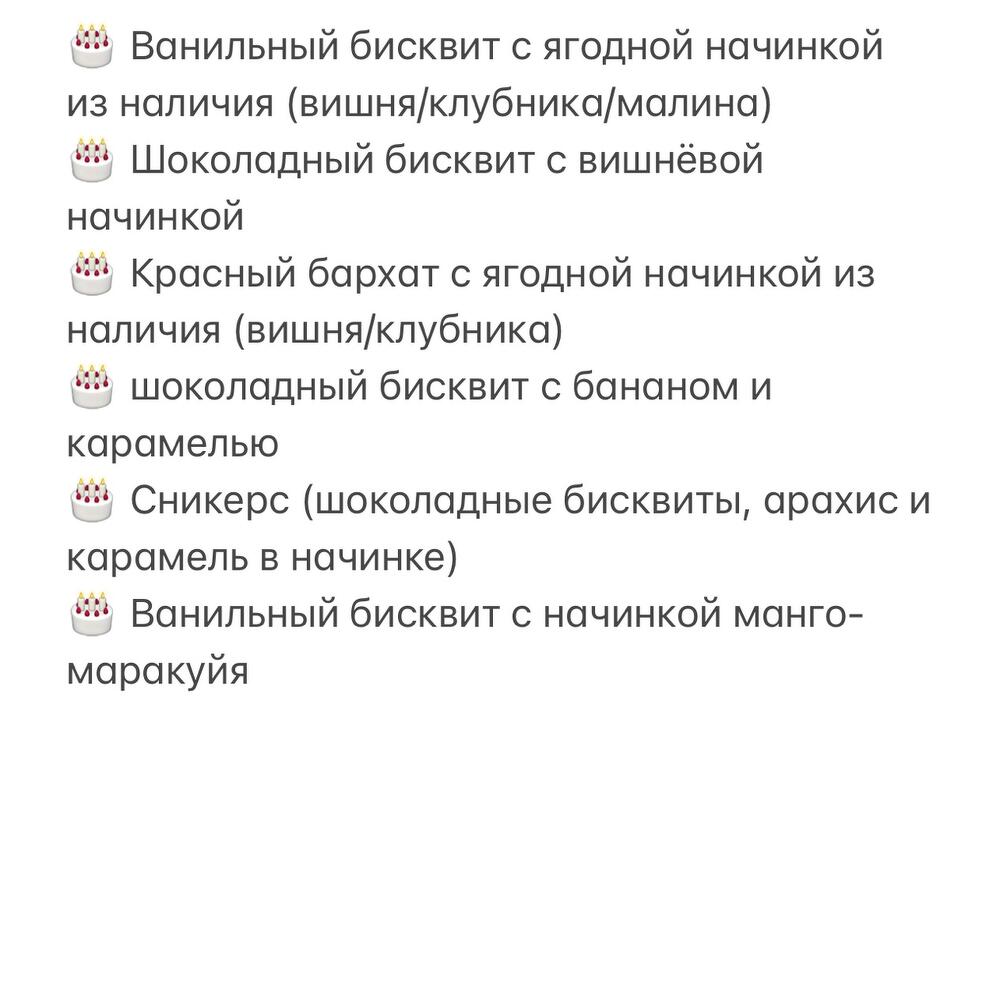 🎂 Ванильный бисквит с ягодной начинкой из наличия (вишня/клубника/малина)
🎂 Шоколадный бисквит с вишнёвой начинкой
🎂 Красный бархат с ягодной начинкой из наличия (вишня/клубника)
🎂 шоколадный бисквит с бананом и карамелью
🎂 Сникерс (шоколадные бисквиты, арахис и карамель в начинке)
🎂 Ванильный бисквит с начинкой манго-маракуйя